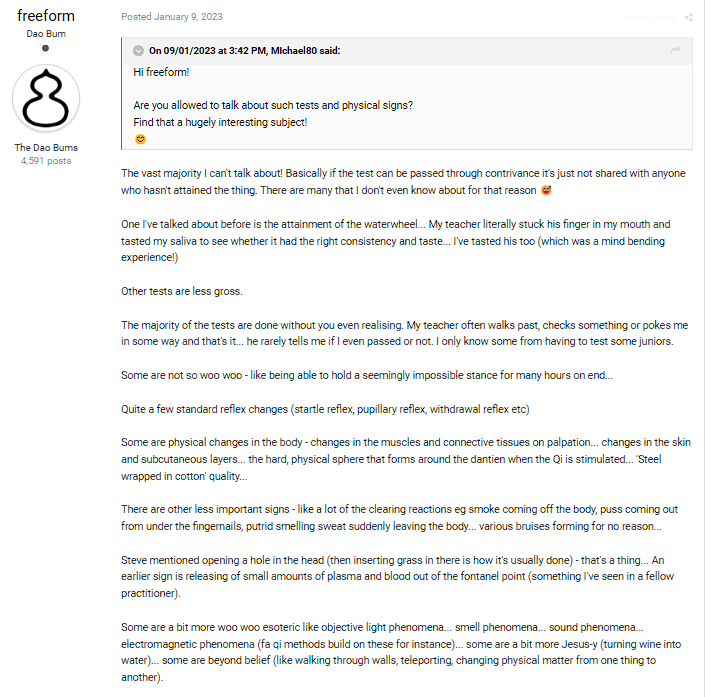 freeform
Dao Bum

The Dao Bums
4,591 posts

Posted January 9, 2023

Report post

On 09/01/2023 at 3:42 PM, MIchael80 said:

Hi freeform!

Are you allowed to talk about such tests and physical signs?
Find that a hugely interesting subject!
😊

The vast majority I can't talk about! Basically if the test can be passed through contrivance it's just not shared with anyone who hasn't attained the thing. There are many that I don't even know about for that reason 😅

One I've talked about before is the attainment of the waterwheel... My teacher literally stuck his finger in my mouth and tasted my saliva to see whether it had the right consistency and taste... I've tasted his too (which was a mind bending experience!)

Other tests are less gross.

The majority of the tests are done without you even realising. My teacher often walks past, checks something or pokes me in some way and that's it... he rarely tells me if I even passed or not. I only know some from having to test some juniors.

Some are not so woo woo - like being able to hold a seemingly impossible stance for many hours on end...

Quite a few standard reflex changes (startle reflex, pupillary reflex, withdrawal reflex etc)

Some are physical changes in the body - changes in the muscles and connective tissues on palpation... changes in the skin and subcutaneous layers... the hard, physical sphere that forms around the dantien when the Qi is stimulated... 'Steel wrapped in cotton' quality...

There are other less important signs - like a lot of the clearing reactions eg smoke coming off the body, puss coming out from under the fingernails, putrid smelling sweat suddenly leaving the body... various bruises forming for no reason...

Steve mentioned opening a hole in the head (then inserting grass in there is how it's usually done) - that's a thing... An earlier sign is releasing of small amounts of plasma and blood out of the fontanel point (something I've seen in a fellow practitioner).

Some are a bit more woo woo esoteric like objective light phenomena... smell phenomena... sound phenomena... electromagnetic phenomena (fa qi methods build on these for instance)... some are a bit more Jesus-y (turning wine into water)... some are beyond belief (like walking through walls, teleporting, changing physical matter from one thing to another).